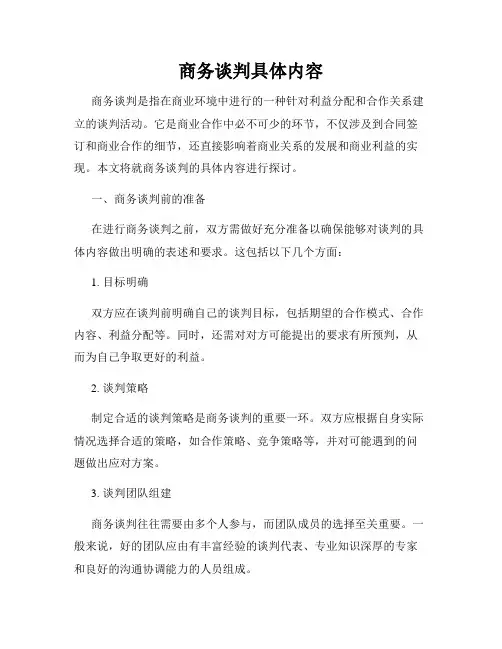 商务谈判具体内容

商务谈判是指在商业环境中进行的一种针对利益分配和合作关系建立的谈判活动。它是商业合作中必不可少的环节，不仅涉及到合同签订和商业合作的细节，还直接影响着商业关系的发展和商业利益的实现。本文将就商务谈判的具体内容进行探讨。

一、商务谈判前的准备

在进行商务谈判之前，双方需做好充分准备以确保能够对谈判的具体内容做出明确的表述和要求。这包括以下几个方面：

1. 目标明确

双方应在谈判前明确自己的谈判目标，包括期望的合作模式、合作内容、利益分配等。同时，还需对对方可能提出的要求有所预判，从而为自己争取更好的利益。

2. 谈判策略

制定合适的谈判策略是商务谈判的重要一环。双方应根据自身实际情况选择合适的策略，如合作策略、竞争策略等，并对可能遇到的问题做出应对方案。

3. 谈判团队组建

商务谈判往往需要由多个人参与，而团队成员的选择至关重要。一般来说，好的团队应由有丰富经验的谈判代表、专业知识深厚的专家和良好的沟通协调能力的人员组成。